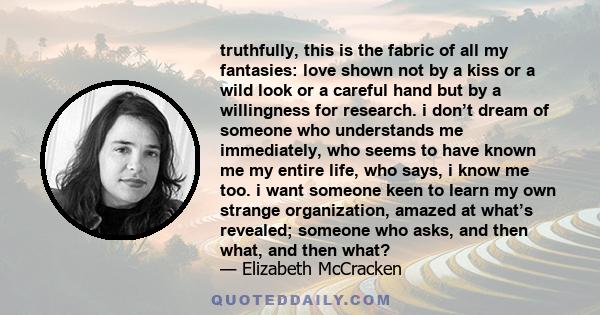 truthfully, this is the fabric of all my fantasies: love shown not by a kiss or a wild look or a careful hand but by a willingness for research. i don’t dream of someone who understands me immediately, who seems to have known me my entire life, who says, i know me too. i want someone keen to learn my own strange organization, amazed at what’s revealed; someone who asks, and then what, and then what?
— Elizabeth McCracken

QUOTEDDAILY.COM